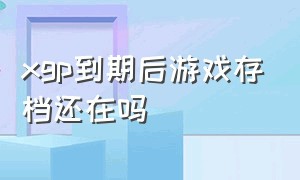 xgp到期后游戏存档还在吗